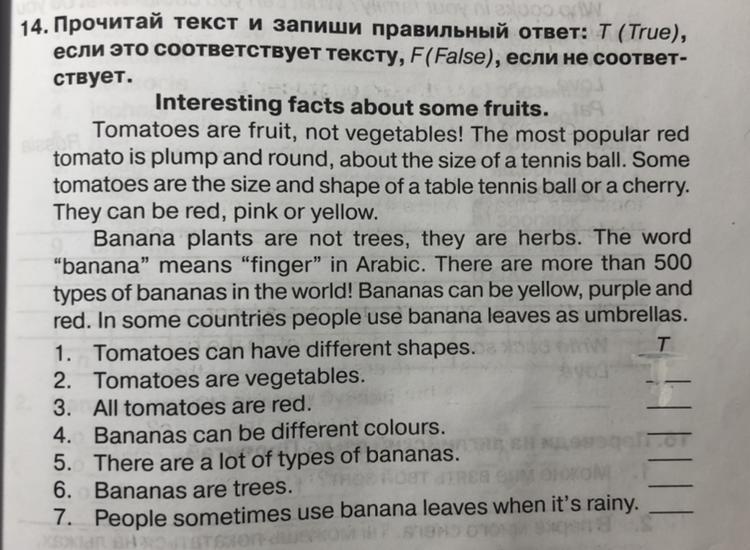 14. Прочитай текст и запиши правильный ответ: T (True), если это соответствует тексту, F (False), если не соответствует.

Interesting facts about some fruits.

Tomatoes are fruit, not vegetables! The most popular red tomato is plump and round, about the size of a tennis ball. Some tomatoes are the size and shape of a table tennis ball or a cherry. They can be red, pink or yellow.

Banana plants are not trees, they are herbs. The word "banana" means "finger" in Arabic. There are more than 500 types of bananas in the world! Bananas can be yellow, purple and red. In some countries people use banana leaves as umbrellas.

1. Tomatoes can have different shapes. T
2. Tomatoes are vegetables. ____
3. All tomatoes are red. ____
4. Bananas can be different colours. ____
5. There are a lot of types of bananas. ____
6. Bananas are trees. ____
7. People sometimes use banana leaves when it's rainy. ____